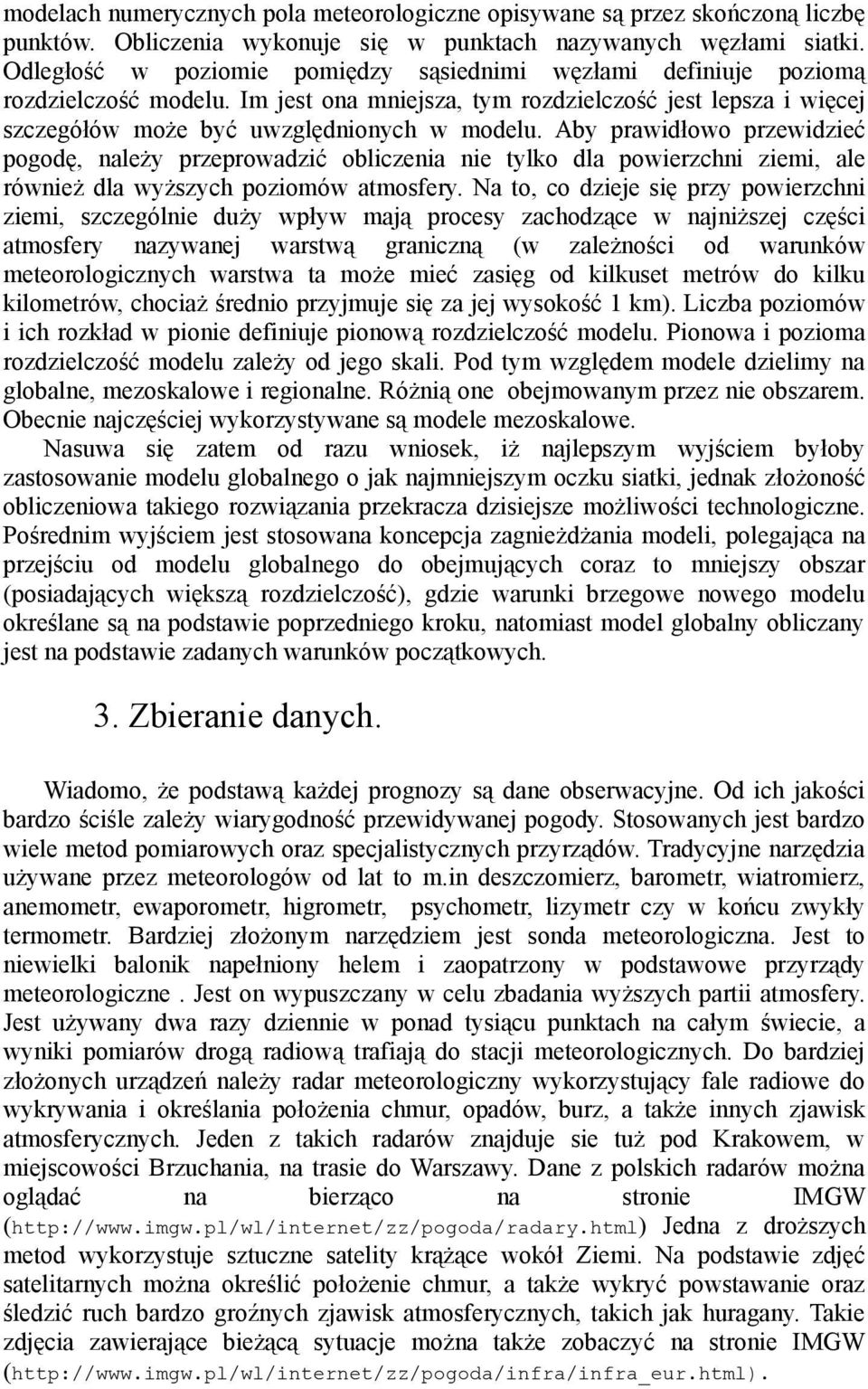 modelach numerycznych pola meteorologiczne opisywane są przez skończoną liczbę punktów. Obliczenia wykonuje się w punktach nazywanych węzłami siatki. Odległość w poziomie pomiędzy sąsiednimi węzłami definiuje poziomą rozdzielczość modelu. Im jest ona mniejsza, tym rozdzielczość jest lepsza i więcej szczegółów może być uwzględnionych w modelu. Aby prawidłowo przewidzieć pogodę, należy przeprowadzić obliczenia nie tylko dla powierzchni ziemi, ale również dla wyższych poziomów atmosfery. Na to, co dzieje się przy powierzchni ziemi, szczególnie duży wpływ mają procesy zachodzące w najniższej części atmosfery nazywanej warstwą graniczną (w zależności od warunków meteorologicznych warstwa ta może mieć zasięg od kilkuset metrów do kilku kilometrów, chociaż średnio przyjmuje się za jej wysokość 1 km). Liczba poziomów i ich rozkład w pionie definiuje pionową rozdzielczość modelu. Pionowa i pozioma rozdzielczość modelu zależy od jego skali. Pod tym względem modele dzielimy na globalne, mezoskalowe i regionalne. Różnią one obejmowanym przez nie obszarem. Obecnie najczęściej wykorzystywane są modele mezoskalowe.

Nasuwa się zatem od razu wniosek, iż najlepszym wyjściem byłoby zastosowanie modelu globalnego o jak najmniejszym oczku siatki, jednak złożoność obliczeniowa takiego rozwiązania przekracza dzisiejsze możliwości technologiczne. Pośrednim wyjściem jest stosowana koncepcja zagnieżdżania modeli, polegająca na przejściu od modelu globalnego do obejmujących coraz to mniejszy obszar (posiadających większą rozdzielczość), gdzie warunki brzegowe nowego modelu określane są na podstawie poprzedniego kroku, natomiast model globalny obliczany jest na podstawie zadanych warunków początkowych.

3. Zbieranie danych.

Wiadomo, że podstawą każdej prognozy są dane obserwacyjne. Od ich jakości bardzo ściśle zależy wiarygodność przewidywanej pogody. Stosowanych jest bardzo wiele metod pomiarowych oraz specjalistycznych przyrządów. Tradycyjne narzędzia używane przez meteorologów od lat to m.in deszczomierz, barometr, wiatromierz, anemometr, ewaporometr, higrometr, psychometr, lizymetr czy w końcu zwykły termometr. Bardziej złożonym narzędziem jest sonda meteorologiczna. Jest to niewielki balonik napełniony helem i zaopatrzony w podstawowe przyrządy meteorologiczne . Jest on wypuszczany w celu zbadania wyższych partii atmosfery. Jest używany dwa razy dziennie w ponad tysiącu punktach na całym świecie, a wyniki pomiarów drogą radiową trafiają do stacji meteorologicznych. Do bardziej złożonych urządzeń należy radar meteorologiczny wykorzystujący fale radiowe do wykrywania i określania położenia chmur, opadów, burz, a także innych zjawisk atmosferycznych. Jeden z takich radarów znajduje sie tuż pod Krakowem, w miejscowości Brzuchania, na trasie do Warszawy. Dane z polskich radarów można oglądać na bierząco na stronie IMGW (http://www.imgw.pl/wl/internet/zz/pogoda/radary.html) Jedna z droższych metod wykorzystuje sztuczne satelity krążące wokół Ziemi. Na podstawie zdjęć satelitarnych można określić położenie chmur, a także wykryć powstawanie oraz śledzić ruch bardzo groźnych zjawisk atmosferycznych, takich jak huragany. Takie zdjęcia zawierające bieżącą sytuacje można także zobaczyć na stronie IMGW (http://www.imgw.pl/wl/internet/zz/pogoda/infra/infra_eur.html).